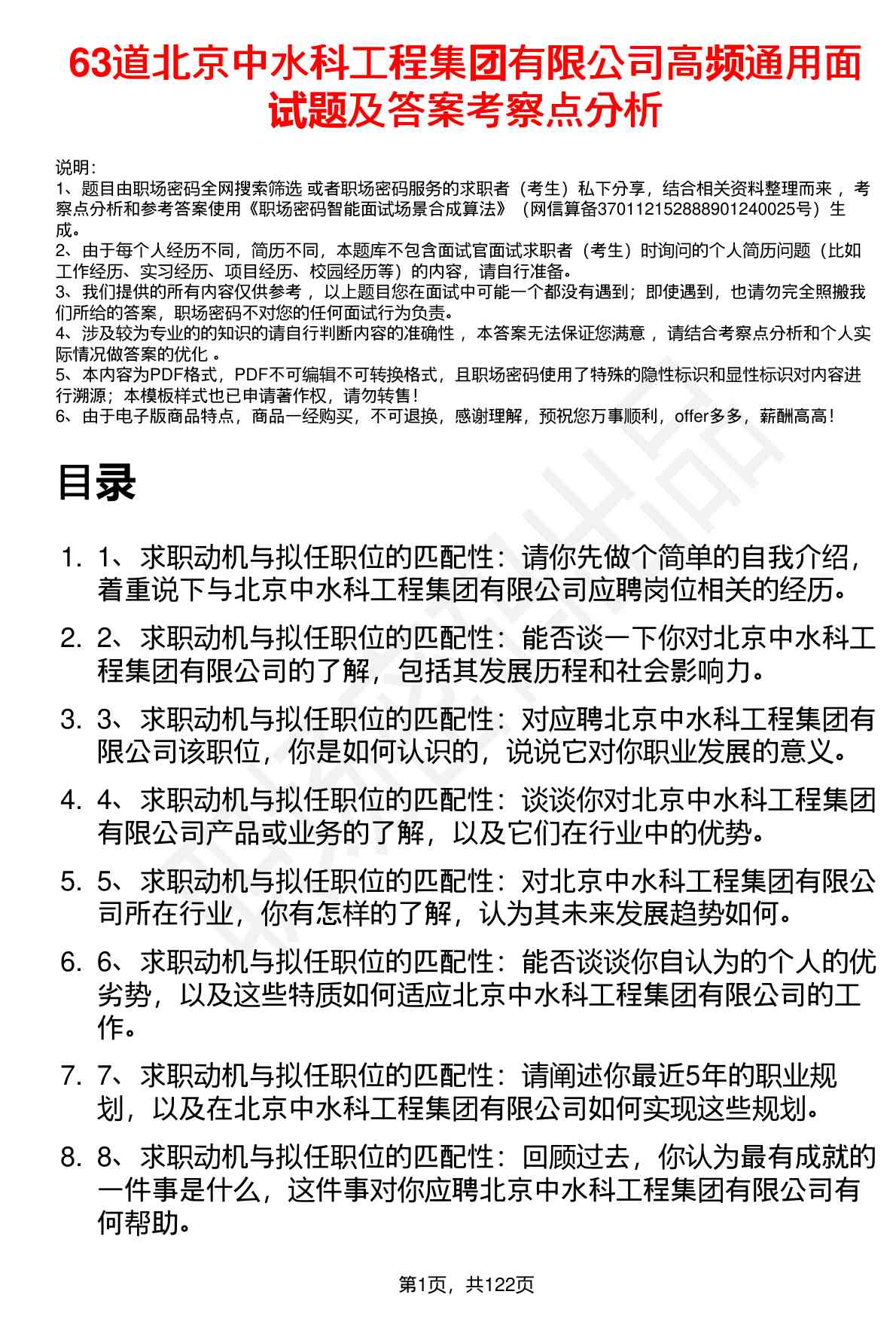 63道北京中水科工程集团有限公司高频通用面试题及答案考察点分析

说明：
1、题目由职场密码全网搜索筛选 或者职场密码服务的求职者（考生）私下分享，结合相关资料整理而来，考察点分析和参考答案使用《职场密码智能面试场景合成算法》（网信算备370112152888901240025号）生成。
2、由于每个人经历不同，简历不同，本题库不包含面试官面试求职者（考生）时询问的个人简历问题（比如工作经历、实习经历、项目经历、校园经历等）的内容，请自行准备。
3、我们提供的所有内容仅供参考，以上题目您在面试中可能一个都没有遇到；即使遇到，也请勿完全照搬我们所给的答案，职场密码不对您的任何面试行为负责。
4、涉及较为专业的的知识的请自行判断内容的准确性，本答案无法保证您满意，请结合考察点分析和个人实际情况做答案的优化。
5、本内容为PDF格式，PDF不可编辑不可转换格式，且职场密码使用了特殊的隐性标识和显性标识对内容进行溯源；本模板样式也已申请著作权，请勿转售！
6、由于电子版商品特点，商品一经购买，不可退换，感谢理解，预祝您万事顺利，offer多多，薪酬高高！

目录

1. 1、求职动机与拟任职位的匹配性：请你先做个简单的自我介绍，着重说下与北京中水科工程集团有限公司应聘岗位相关的经历。
2. 2、求职动机与拟任职位的匹配性：能否谈一下你对北京中水科工程集团有限公司的了解，包括其发展历程和社会影响力。
3. 3、求职动机与拟任职位的匹配性：对应聘北京中水科工程集团有限公司该职位，你是如何认识的，说说它对你职业发展的意义。
4. 4、求职动机与拟任职位的匹配性：谈谈你对北京中水科工程集团有限公司产品或业务的了解，以及它们在行业中的优势。
5. 5、求职动机与拟任职位的匹配性：对北京中水科工程集团有限公司所在行业，你有怎样的了解，认为其未来发展趋势如何。
6. 6、求职动机与拟任职位的匹配性：能否谈谈你自认为的个人的优劣势，以及这些特质如何适应北京中水科工程集团有限公司的工作。
7. 7、求职动机与拟任职位的匹配性：请阐述你最近5年的职业规划，以及在北京中水科工程集团有限公司如何实现这些规划。
8. 8、求职动机与拟任职位的匹配性：回顾过去，你认为最有成就的一件事是什么，这件事对你应聘北京中水科工程集团有限公司有何帮助。

第1页，共122页